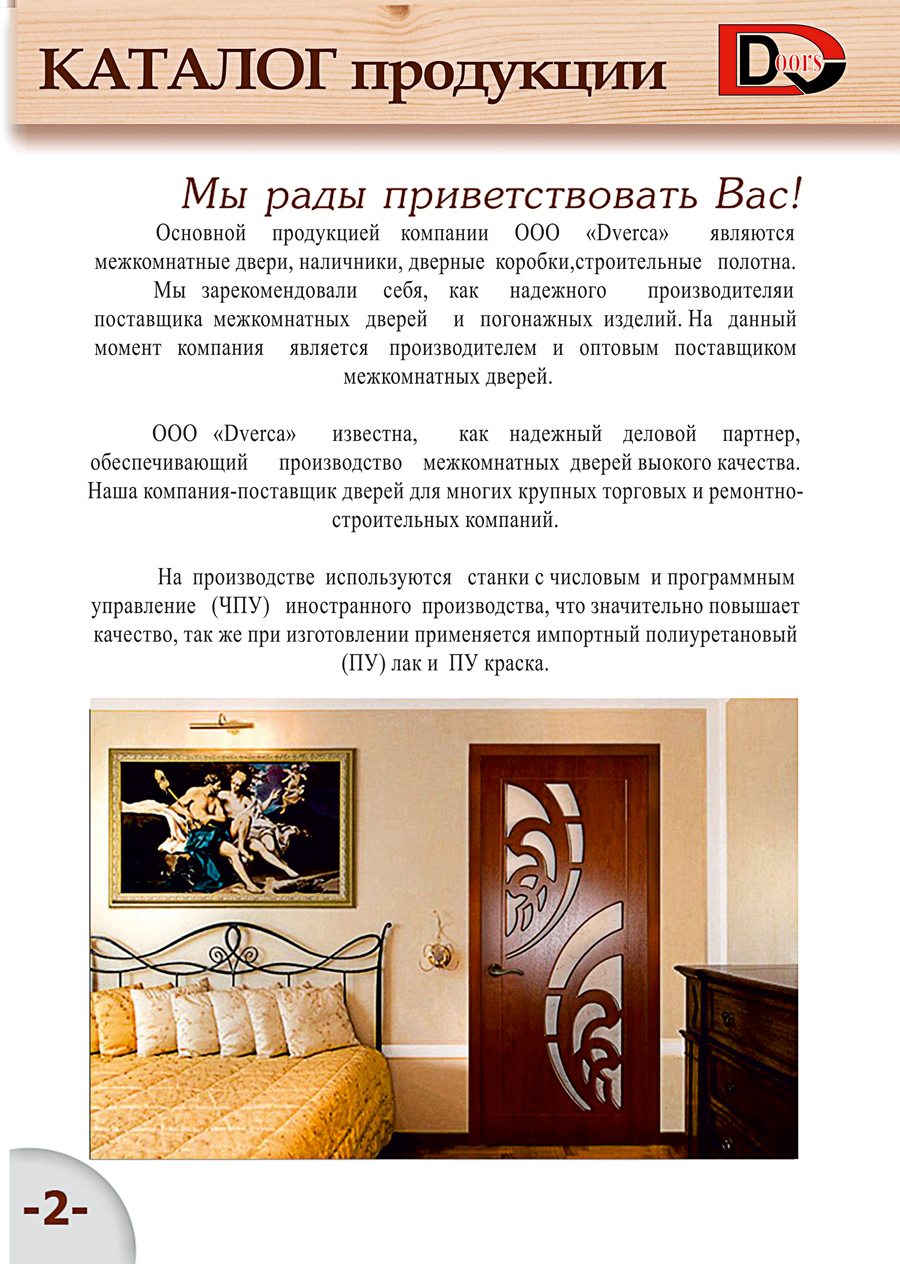 КАТАЛОГ продукции

Doors

Мы рады приветствовать Вас!

Основной продукцией компании ООО «Dverca» являются межкомнатные двери, наличники, дверные коробки,строительные полотна.

Мы зарекомендовали себя, как надежного производителяи поставщика межкомнатных дверей и погонажных изделий. На данный момент компания является производителем и оптовым поставщиком межкомнатных дверей.

ООО «Dverca» известна, как надежный деловой партнер, обеспечивающий производство межкомнатных дверей выокого качества. Наша компания-поставщик дверей для многих крупных торговых и ремонтно-строительных компаний.

На производстве используются станки с числовым и программным управление (ЧПУ) иностранного производства, что значительно повышает качество, так же при изготовлении применяется импортный полиуретановый (ПУ) лак и ПУ краска.

-2-